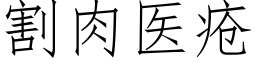 割肉医疮